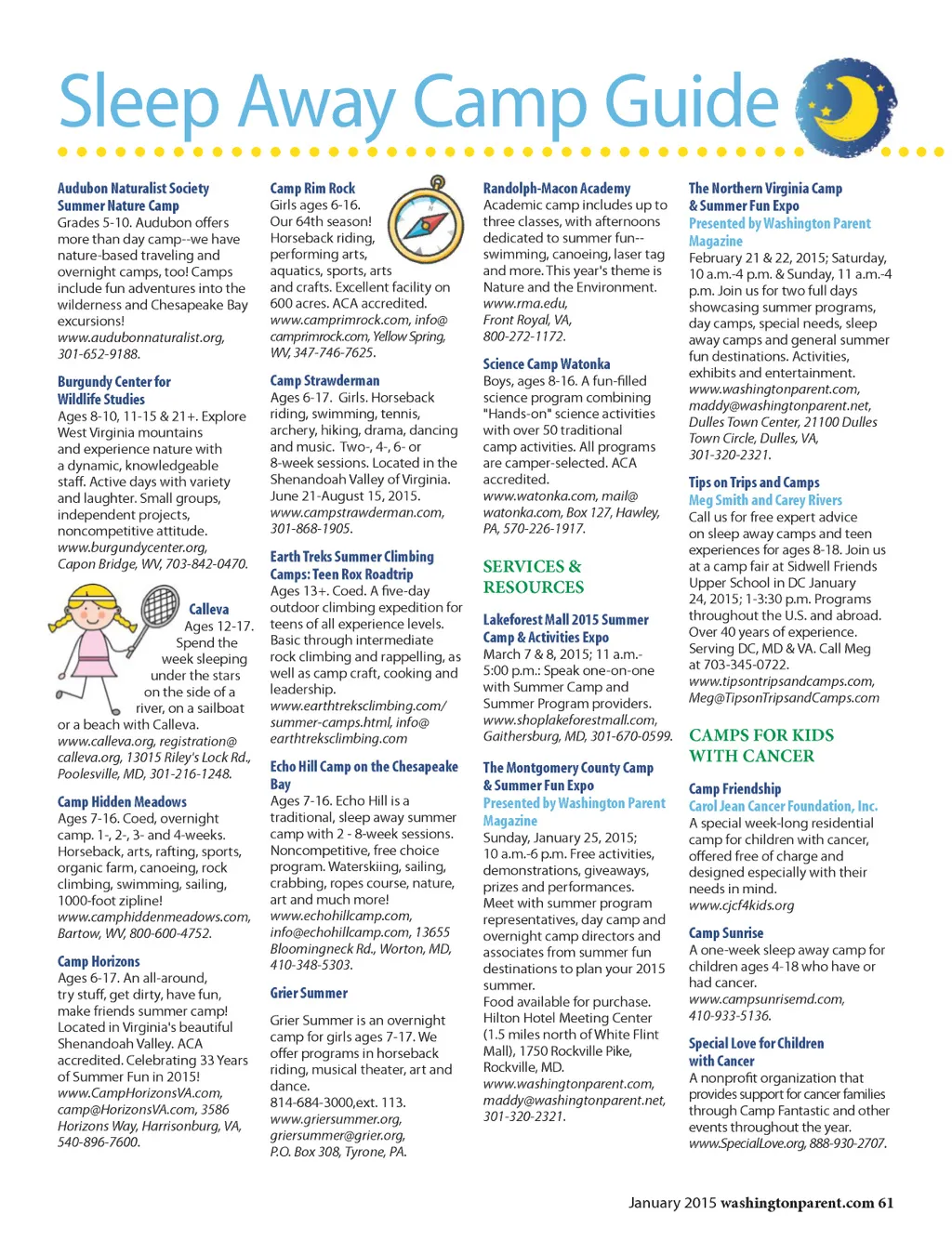 Sleep Away Camp Guide

Audubon Naturalist Society Summer Nature Camp
Grades 5-10. Audubon offers more than day camp--we have nature-based traveling and overnight camps, too! Camps include fun adventures into the wilderness and Chesapeake Bay excursions!
www.audubonnaturalist.org, 301-652-9188.

Burgundy Center for Wildlife Studies
Ages 8-10, 11-15 & 21+. Explore West Virginia mountains and experience nature with a dynamic, knowledgeable staff. Active days with variety and laughter. Small groups, independent projects, noncompetitive attitude.
www.burgundycenter.org, Capon Bridge, WV, 703-842-0470.

Calleva
Ages 12-17. Spend the week sleeping under the stars on the side of a river, on a sailboat or a beach with Calleva.
www.calleva.org, registration@calleva.org, 13015 Riley's Lock Rd., Poolesville, MD, 301-216-1248.

Camp Hidden Meadows
Ages 7-16. Coed, overnight camp. 1-, 2-, 3- and 4-weeks. Horseback, arts, rafting, sports, organic farm, canoeing, rock climbing, swimming, sailing, 1000-foot zipline!
www.camphiddenmeadows.com, Bartow, WV, 800-600-4752.

Camp Horizons
Ages 6-17. An all-around, try stuff, get dirty, have fun, make friends summer camp! Located in Virginia's beautiful Shenandoah Valley. ACA accredited. Celebrating 33 Years of Summer Fun in 2015!
www.CampHorizonsVA.com, camp@HorizonsVA.com, 3586 Horizons Way, Harrisonburg, VA, 540-896-7600.

Camp Rim Rock
Girls ages 6-16. Our 64th season! Horseback riding, performing arts, aquatics, sports, arts and crafts. Excellent facility on 600 acres. ACA accredited.
www.camprimrock.com, info@camprimrock.com, Yellow Spring, WV, 347-746-7625.

Camp Strawderman
Ages 6-17. Girls. Horseback riding, swimming, tennis, archery, hiking, drama, dancing and music. Two-, 4-, 6- or 8-week sessions. Located in the Shenandoah Valley of Virginia. June 21-August 15, 2015.
www.campstrawderman.com, 301-868-1905.

Earth Treks Summer Climbing Camps: Teen Rox Roadtrip
Ages 13+. Coed. A five-day outdoor climbing expedition for teens of all experience levels. Basic through intermediate rock climbing and rappelling, as well as camp craft, cooking and leadership.
www.earthtreksclimbing.com/summer-camps.html, info@earthtreksclimbing.com

Echo Hill Camp on the Chesapeake Bay
Ages 7-16. Echo Hill is a traditional, sleep away summer camp with 2 - 8-week sessions. Noncompetitive, free choice program. Waterskiing, sailing, crabbing, ropes course, nature, art and much more!
www.echohillcamp.com, info@echohillcamp.com, 13655 Bloomingneck Rd., Worton, MD, 410-348-5303.

Grier Summer
Grier Summer is an overnight camp for girls ages 7-17. We offer programs in horseback riding, musical theater, art and dance.
814-684-3000,ext. 113.
www.griersummer.org, griersummer@grier.org, P.O. Box 308, Tyrone, PA.

Randolph-Macon Academy
Academic camp includes up to three classes, with afternoons dedicated to summer fun--swimming, canoeing, laser tag and more. This year's theme is Nature and the Environment.
www.rma.edu, Front Royal, VA, 800-272-1172.

Science Camp Watonka
Boys, ages 8-16. A fun-filled science program combining "Hands-on" science activities with over 50 traditional camp activities. All programs are camper-selected. ACA accredited.
www.watonka.com, mail@watonka.com, Box 127, Hawley, PA, 570-226-1917.

SERVICES & RESOURCES

Lakeforest Mall 2015 Summer Camp & Activities Expo
March 7 & 8, 2015; 11 a.m.-5:00 p.m.: Speak one-on-one with Summer Camp and Summer Program providers.
www.shoplakeforestmall.com, Gaithersburg, MD, 301-670-0599.

The Montgomery County Camp & Summer Fun Expo
Presented by Washington Parent Magazine
Sunday, January 25, 2015; 10 a.m.-6 p.m. Free activities, demonstrations, giveaways, prizes and performances. Meet with summer program representatives, day camp and overnight camp directors and associates from summer fun destinations to plan your 2015 summer.
Food available for purchase.
Hilton Hotel Meeting Center (1.5 miles north of White Flint Mall), 1750 Rockville Pike, Rockville, MD.
www.washingtonparent.com, maddy@washingtonparent.net, 301-320-2321.

The Northern Virginia Camp & Summer Fun Expo
Presented by Washington Parent Magazine
February 21 & 22, 2015; Saturday, 10 a.m.-4 p.m. & Sunday, 11 a.m.-4 p.m. Join us for two full days showcasing summer programs, day camps, special needs, sleep away camps and general summer fun destinations. Activities, exhibits and entertainment.
www.washingtonparent.com, maddy@washingtonparent.net, Dulles Town Center, 21100 Dulles Town Circle, Dulles, VA, 301-320-2321.

Tips on Trips and Camps
Meg Smith and Carey Rivers
Call us for free expert advice on sleep away camps and teen experiences for ages 8-18. Join us at a camp fair at Sidwell Friends Upper School in DC January 24, 2015; 1-3:30 p.m. Programs throughout the U.S. and abroad. Over 40 years of experience. Serving DC, MD & VA. Call Meg at 703-345-0722.
www.tipsontripsandcamps.com, Meg@TipsonTripsandCamps.com

CAMPS FOR KIDS WITH CANCER

Camp Friendship
Carol Jean Cancer Foundation, Inc.
A special week-long residential camp for children with cancer, offered free of charge and designed especially with their needs in mind.
www.cjcf4kids.org

Camp Sunrise
A one-week sleep away camp for children ages 4-18 who have or had cancer.
www.campsunrisemd.com, 410-933-5136.

Special Love for Children with Cancer
A nonprofit organization that provides support for cancer families through Camp Fantastic and other events throughout the year.
www.SpecialLove.org, 888-930-2707.

January 2015 washingtonparent.com 61